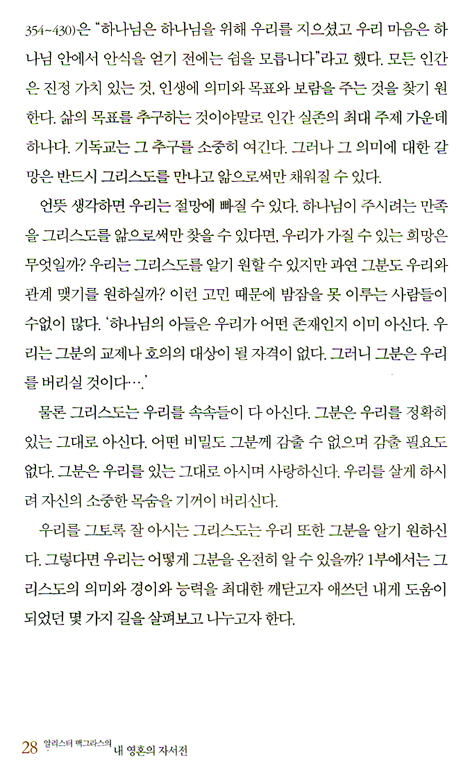 354~430)은 "하나님은 하나님을 위해 우리를 지으셨고 우리 마음은 하나님 안에서 안식을 얻기 전에는 쉼을 모릅니다"라고 했다. 모든 인간은 진정 가치 있는 것, 인생에 의미와 목표와 보람을 주는 것을 찾기 원한다. 삶의 목표를 추구하는 것이야말로 인간 실존의 최대 주제 가운데 하나다. 기독교는 그 추구를 소중히 여긴다. 그러나 그 의미에 대한 갈망은 반드시 그리스도를 만나고 앎으로써만 채워질 수 있다.

언뜻 생각하면 우리는 절망에 빠질 수 있다. 하나님이 주시려는 만족을 그리스도를 앎으로써만 찾을 수 있다면, 우리가 가질 수 있는 희망은 무엇일까? 우리는 그리스도를 알기 원할 수 있지만 과연 그분도 우리와 관계 맺기를 원하실까? 이런 고민 때문에 밤잠을 못 이루는 사람들이 수없이 많다. '하나님의 아들은 우리가 어떤 존재인지 이미 아신다. 우리는 그분의 교제나 호의의 대상이 될 자격이 없다. 그러니 그분은 우리를 버리실 것이다….'

물론 그리스도는 우리를 속속들이 다 아신다. 그분은 우리를 정확히 있는 그대로 아신다. 어떤 비밀도 그분께 감출 수 없으며 감출 필요도 없다. 그분은 우리를 있는 그대로 아시며 사랑하신다. 우리를 살게 하시려 자신의 소중한 목숨을 기꺼이 버리신다.

우리를 그토록 잘 아시는 그리스도는 우리 또한 그분을 알기 원하신다. 그렇다면 우리는 어떻게 그분을 온전히 알 수 있을까? 1부에서는 그리스도의 의미와 경이와 능력을 최대한 깨닫고자 애쓰던 내게 도움이 되었던 몇 가지 길을 살펴보고 나누고자 한다.

28 알리스터 맥그라스의 내 영혼의 자서전